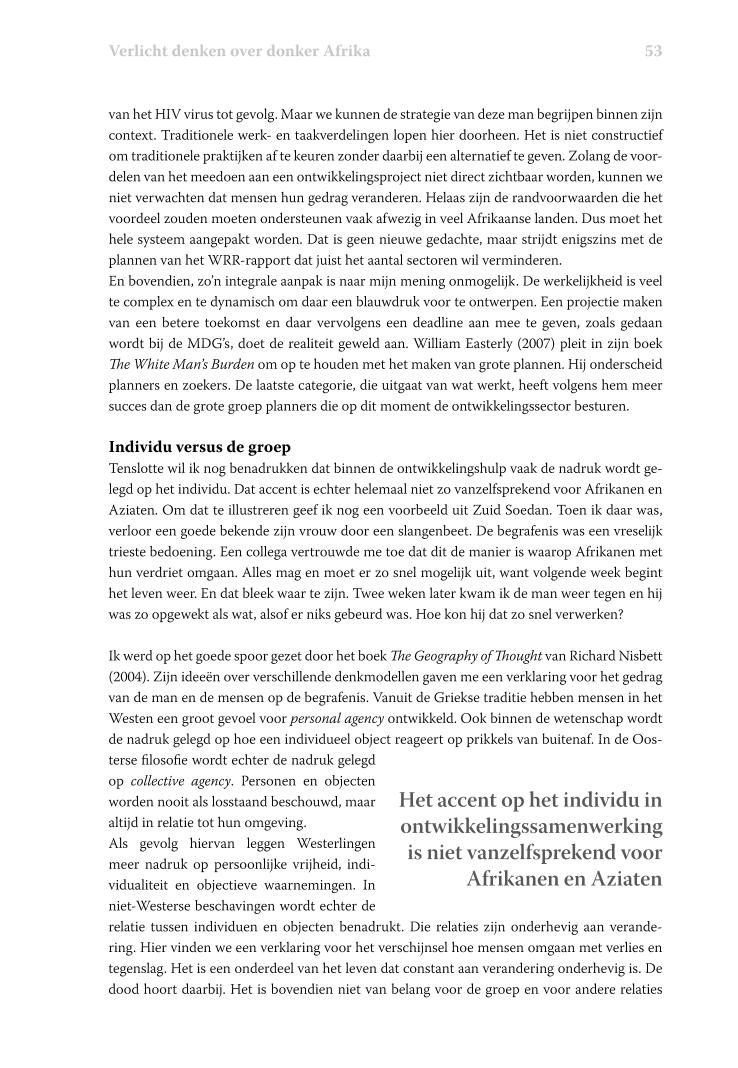 Verlicht denken over donker Afrika 53

van het HIV virus tot gevolg. Maar we kunnen de strategie van deze man begrijpen binnen zijn context. Traditionele werk- en taakverdelingen lopen hier doorheen. Het is niet constructief om traditionele praktijken af te keuren zonder daarbij een alternatief te geven. Zolang de voordelen van het meedoen aan een ontwikkelingsproject niet direct zichtbaar worden, kunnen we niet verwachten dat mensen hun gedrag veranderen. Helaas zijn de randvoorwaarden die het voordeel zouden moeten ondersteunen vaak afwezig in veel Afrikaanse landen. Dus moet het hele systeem aangepakt worden. Dat is geen nieuwe gedachte, maar strijdt enigszins met de plannen van het WRR-rapport dat juist het aantal sectoren wil verminderen.
En bovendien, zo'n integrale aanpak is naar mijn mening onmogelijk. De werkelijkheid is veel te complex en te dynamisch om daar een blauwdruk voor te ontwerpen. Een projectie maken van een betere toekomst en daar vervolgens een deadline aan mee te geven, zoals gedaan wordt bij de MDG's, doet de realiteit geweld aan. William Easterly (2007) pleit in zijn boek The White Man's Burden om op te houden met het maken van grote plannen. Hij onderscheid planners en zoekers. De laatste categorie, die uitgaat van wat werkt, heeft volgens hem meer succes dan de grote groep planners die op dit moment de ontwikkelingssector besturen.

Individu versus de groep
Tenslotte wil ik nog benadrukken dat binnen de ontwikkelingshulp vaak de nadruk wordt gelegd op het individu. Dat accent is echter helemaal niet zo vanzelfsprekend voor Afrikanen en Aziaten. Om dat te illustreren geef ik nog een voorbeeld uit Zuid Soedan. Toen ik daar was, verloor een goede bekende zijn vrouw door een slangenbeet. De begrafenis was een vreselijk trieste bedoening. Een collega vertrouwde me toe dat dit de manier is waarop Afrikanen met hun verdriet omgaan. Alles mag en moet er zo snel mogelijk uit, want volgende week begint het leven weer. En dat bleek waar te zijn. Twee weken later kwam ik de man weer tegen en hij was zo opgewekt als wat, alsof er niks gebeurd was. Hoe kon hij dat zo snel verwerken?

Ik werd op het goede spoor gezet door het boek The Geography of Thought van Richard Nisbett (2004). Zijn ideeën over verschillende denkmodellen gaven me een verklaring voor het gedrag van de man en de mensen op de begrafenis. Vanuit de Griekse traditie hebben mensen in het Westen een groot gevoel voor personal agency ontwikkeld. Ook binnen de wetenschap wordt de nadruk gelegd op hoe een individueel object reageert op prikkels van buitenaf. In de Oosterse filosofie wordt echter de nadruk gelegd op collective agency. Personen en objecten worden nooit als losstaand beschouwd, maar altijd in relatie tot hun omgeving.
Als gevolg hiervan leggen Westerlingen meer nadruk op persoonlijke vrijheid, individualiteit en objectieve waarnemingen. In niet-Westerse beschavingen wordt echter de relatie tussen individuen en objecten benadrukt. Die relaties zijn onderhevig aan verandering. Hier vinden we een verklaring voor het verschijnsel hoe mensen omgaan met verlies en tegenslag. Het is een onderdeel van het leven dat constant aan verandering onderhevig is. De dood hoort daarbij. Het is bovendien niet van belang voor de groep en voor andere relaties

Het accent op het individu in ontwikkelingssamenwerking is niet vanzelfsprekend voor Afrikanen en Aziaten